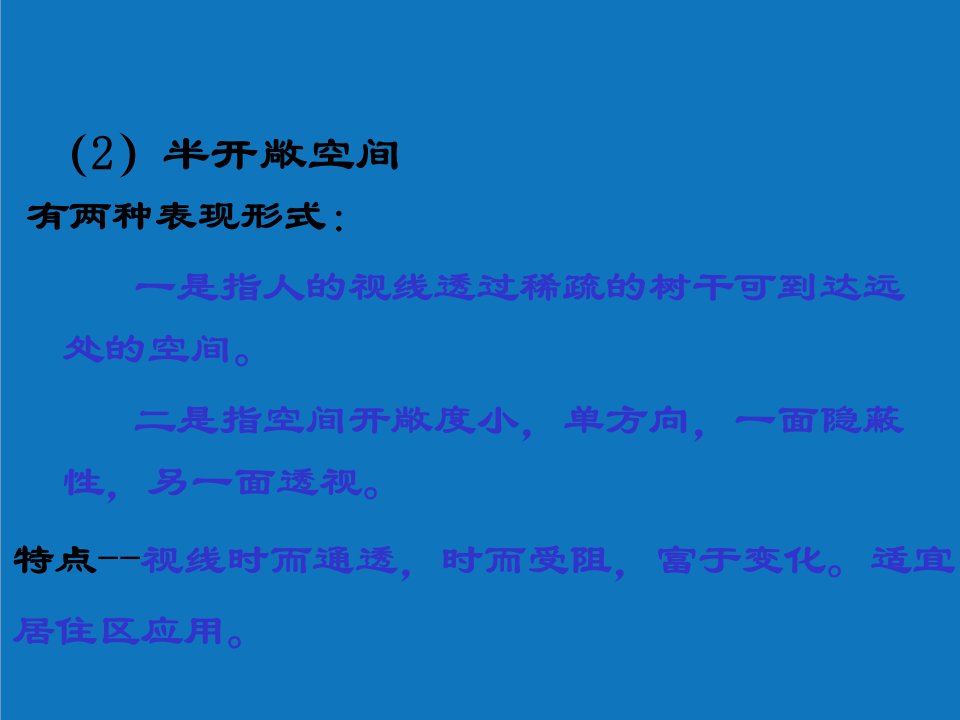 (2) 半开敞空间

有两种表现形式：

一是指人的视线透过稀疏的树干可到达远处的空间。

二是指空间开敞度小，单方向，一面隐蔽性，另一面透视。

特点--视线时而通透，时而受阻，富于变化。适宜居住区应用。